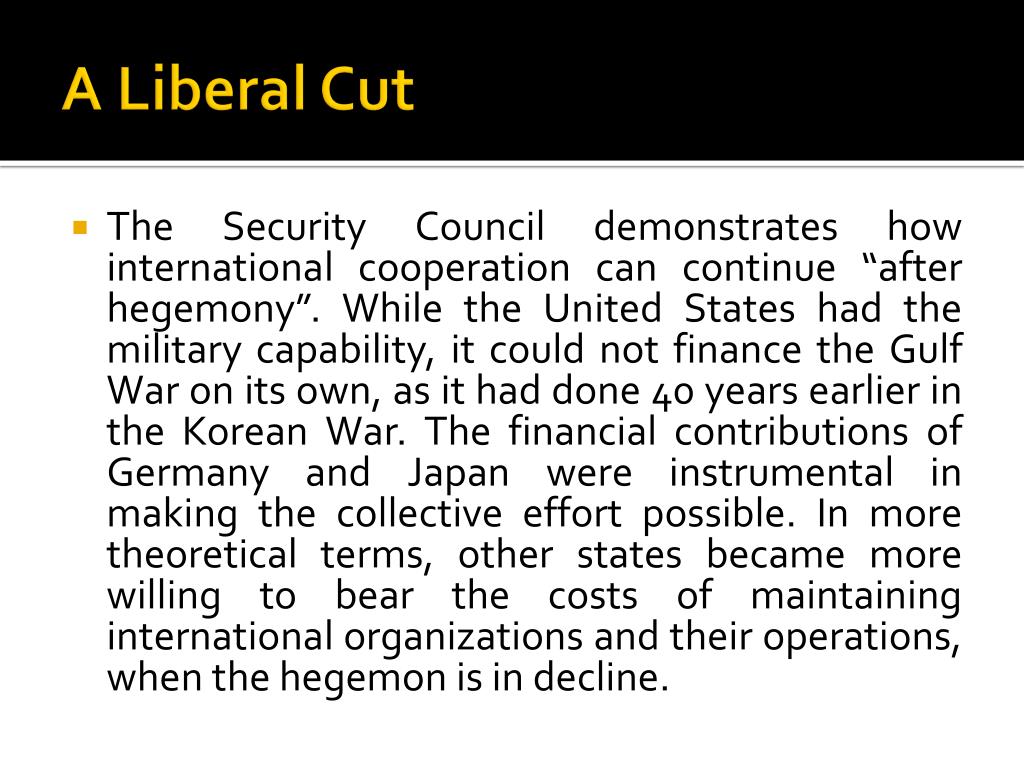 A Liberal Cut

• The Security Council demonstrates how international cooperation can continue "after hegemony". While the United States had the military capability, it could not finance the Gulf War on its own, as it had done 40 years earlier in the Korean War. The financial contributions of Germany and Japan were instrumental in making the collective effort possible. In more theoretical terms, other states became more willing to bear the costs of maintaining international organizations and their operations, when the hegemon is in decline.